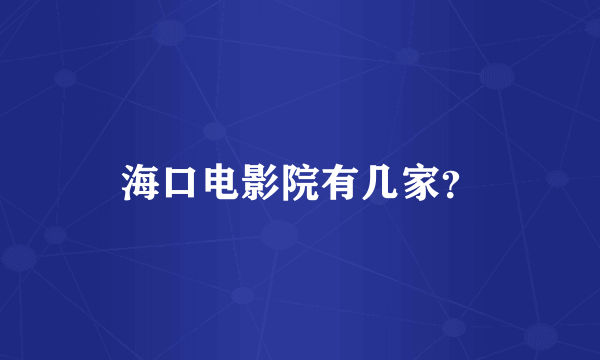 海口电影院有几家?